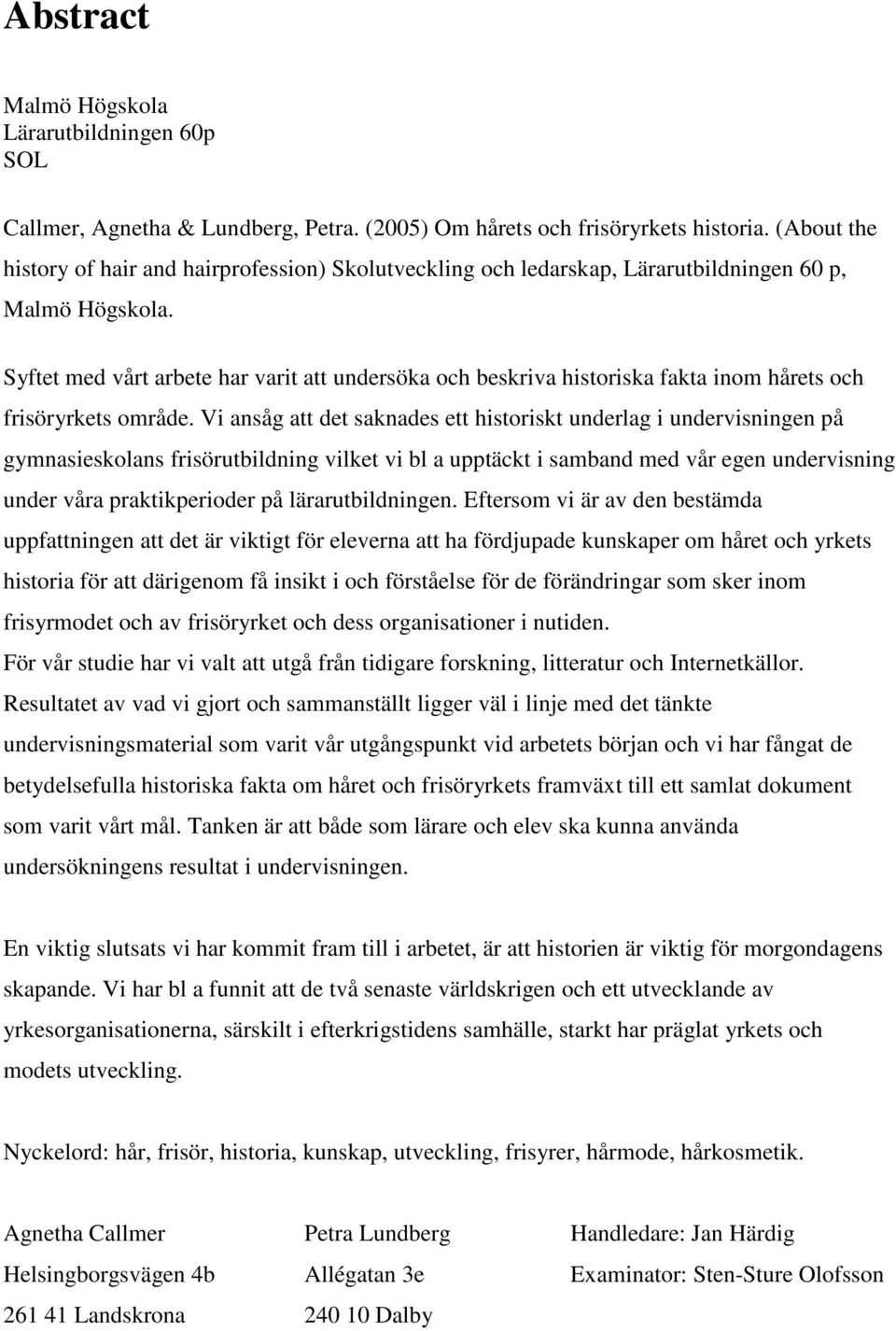 Abstract

Malmö Högskola
Lärarutbildningen 60p
SOL

Callmer, Agnetha & Lundberg, Petra. (2005) Om hårets och frisöryrkets historia. (About the history of hair and hairprofession) Skolutveckling och ledarskap, Lärarutbildningen 60 p, Malmö Högskola.

Syftet med vårt arbete har varit att undersöka och beskriva historiska fakta inom hårets och frisöryrkets område. Vi ansåg att det saknades ett historiskt underlag i undervisningen på gymnasieskolans frisörutbildning vilket vi bl a upptäckt i samband med vår egen undervisning under våra praktikperioder på lärarutbildningen. Eftersom vi är av den bestämda uppfattningen att det är viktigt för eleverna att ha fördjupade kunskaper om håret och yrkets historia för att därigenom få insikt i och förståelse för de förändringar som sker inom frisyrmodet och av frisöryrket och dess organisationer i nutiden.
För vår studie har vi valt att utgå från tidigare forskning, litteratur och Internetkällor. Resultatet av vad vi gjort och sammanställt ligger väl i linje med det tänkte undervisningsmaterial som varit vår utgångspunkt vid arbetets början och vi har fångat de betydelsefulla historiska fakta om håret och frisöryrkets framväxt till ett samlat dokument som varit vårt mål. Tanken är att både som lärare och elev ska kunna använda undersökningens resultat i undervisningen.

En viktig slutsats vi har kommit fram till i arbetet, är att historien är viktig för morgondagens skapande. Vi har bl a funnit att de två senaste världskrigen och ett utvecklande av yrkesorganisationerna, särskilt i efterkrigstidens samhälle, starkt har präglat yrkets och modets utveckling.

Nyckelord: hår, frisör, historia, kunskap, utveckling, frisyrer, hårmode, hårkosmetik.

Agnetha Callmer
Helsingborgsvägen 4b
261 41 Landskrona

Petra Lundberg
Allégatan 3e
240 10 Dalby

Handledare: Jan Härdig
Examinator: Sten-Sture Olofsson